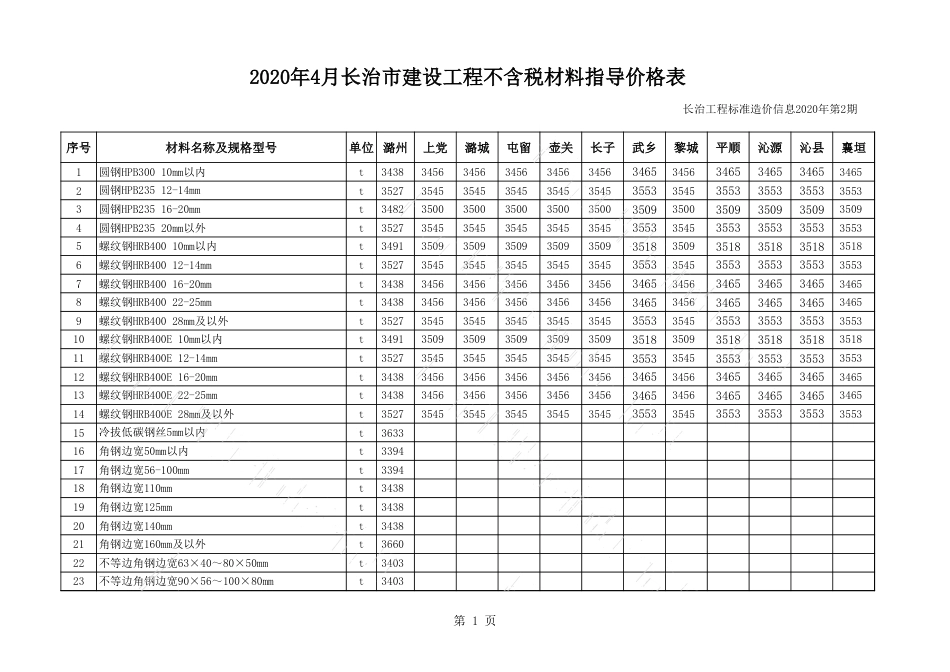 2020年4月长治市建设工程不含税材料指导价格表

长治工程标准造价信息2020年第2期

| 序号 | 材料名称及规格型号 | 单位 | 潞州 | 上党 | 潞城 | 屯留 | 壶关 | 长子 | 武乡 | 黎城 | 平顺 | 沁源 | 沁县 | 襄垣 |
|---|---|---|---|---|---|---|---|---|---|---|---|---|---|---|
| 1 | 圆钢HPB300 10mm以内 | t | 3438 | 3456 | 3456 | 3456 | 3456 | 3456 | 3465 | 3456 | 3465 | 3465 | 3465 | 3465 |
| 2 | 圆钢HPB235 12-14mm | t | 3527 | 3545 | 3545 | 3545 | 3545 | 3545 | 3553 | 3545 | 3553 | 3553 | 3553 | 3553 |
| 3 | 圆钢HPB235 16-20mm | t | 3482 | 3500 | 3500 | 3500 | 3500 | 3500 | 3509 | 3500 | 3509 | 3509 | 3509 | 3509 |
| 4 | 圆钢HPB235 20mm以外 | t | 3527 | 3545 | 3545 | 3545 | 3545 | 3545 | 3553 | 3545 | 3553 | 3553 | 3553 | 3553 |
| 5 | 螺纹钢HRB400 10mm以内 | t | 3491 | 3509 | 3509 | 3509 | 3509 | 3509 | 3518 | 3509 | 3518 | 3518 | 3518 | 3518 |
| 6 | 螺纹钢HRB400 12-14mm | t | 3527 | 3545 | 3545 | 3545 | 3545 | 3545 | 3553 | 3545 | 3553 | 3553 | 3553 | 3553 |
| 7 | 螺纹钢HRB400 16-20mm | t | 3438 | 3456 | 3456 | 3456 | 3456 | 3456 | 3465 | 3456 | 3465 | 3465 | 3465 | 3465 |
| 8 | 螺纹钢HRB400 22-25mm | t | 3438 | 3456 | 3456 | 3456 | 3456 | 3456 | 3465 | 3456 | 3465 | 3465 | 3465 | 3465 |
| 9 | 螺纹钢HRB400 28mm及以外 | t | 3527 | 3545 | 3545 | 3545 | 3545 | 3545 | 3553 | 3545 | 3553 | 3553 | 3553 | 3553 |
| 10 | 螺纹钢HRB400E 10mm以内 | t | 3491 | 3509 | 3509 | 3509 | 3509 | 3509 | 3518 | 3509 | 3518 | 3518 | 3518 | 3518 |
| 11 | 螺纹钢HRB400E 12-14mm | t | 3527 | 3545 | 3545 | 3545 | 3545 | 3545 | 3553 | 3545 | 3553 | 3553 | 3553 | 3553 |
| 12 | 螺纹钢HRB400E 16-20mm | t | 3438 | 3456 | 3456 | 3456 | 3456 | 3456 | 3465 | 3456 | 3465 | 3465 | 3465 | 3465 |
| 13 | 螺纹钢HRB400E 22-25mm | t | 3438 | 3456 | 3456 | 3456 | 3456 | 3456 | 3465 | 3456 | 3465 | 3465 | 3465 | 3465 |
| 14 | 螺纹钢HRB400E 28mm及以外 | t | 3527 | 3545 | 3545 | 3545 | 3545 | 3545 | 3553 | 3545 | 3553 | 3553 | 3553 | 3553 |
| 15 | 冷拔低碳钢丝5mm以内 | t | 3633 | | | | | | | | | | | |
| 16 | 角钢边宽50mm以内 | t | 3394 | | | | | | | | | | | |
| 17 | 角钢边宽56-100mm | t | 3394 | | | | | | | | | | | |
| 18 | 角钢边宽110mm | t | 3438 | | | | | | | | | | | |
| 19 | 角钢边宽125mm | t | 3438 | | | | | | | | | | | |
| 20 | 角钢边宽140mm | t | 3438 | | | | | | | | | | | |
| 21 | 角钢边宽160mm及以外 | t | 3660 | | | | | | | | | | | |
| 22 | 不等边角钢边宽63×40～80×50mm | t | 3403 | | | | | | | | | | | |
| 23 | 不等边角钢边宽90×56～100×80mm | t | 3403 | | | | | | | | | | | |

第 1 页